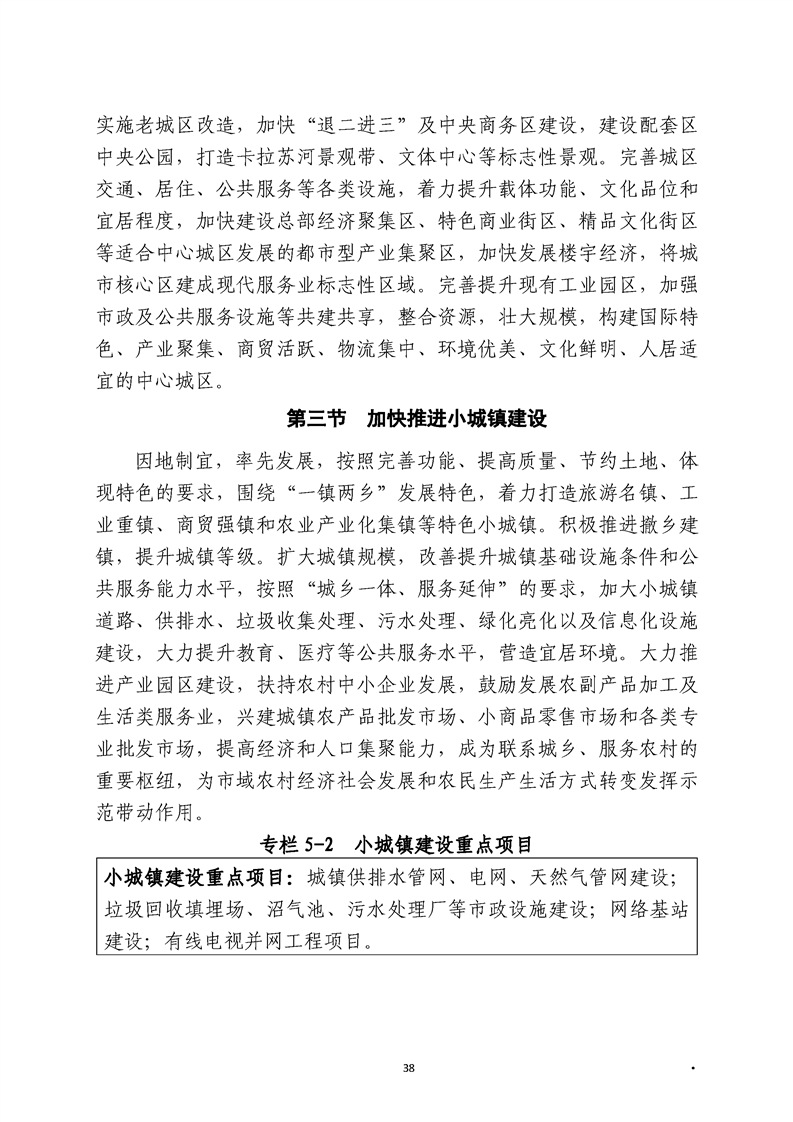 实施老城区改造，加快“退二进三”及中央商务区建设，建设配套区中央公园，打造卡拉苏河景观带、文体中心等标志性景观。完善城区交通、居住、公共服务等各类设施，着力提升载体功能、文化品位和宜居程度，加快建设总部经济聚集区、特色商业街区、精品文化街区等适合中心城区发展的都市型产业集聚区，加快发展楼宇经济，将城市核心区建成现代服务业标志性区域。完善提升现有工业园区，加强市政及公共服务设施等共建共享，整合资源，壮大规模，构建国际特色、产业聚集、商贸活跃、物流集中、环境优美、文化鲜明、人居适宜的中心城区。

第三节　加快推进小城镇建设

因地制宜，率先发展，按照完善功能、提高质量、节约土地、体现特色的要求，围绕“一镇两乡”发展特色，着力打造旅游名镇、工业重镇、商贸强镇和农业产业化集镇等特色小城镇。积极推进撤乡建镇，提升城镇等级。扩大城镇规模，改善提升城镇基础设施条件和公共服务能力水平，按照“城乡一体、服务延伸”的要求，加大小城镇道路、供排水、垃圾收集处理、污水处理、绿化亮化以及信息化设施建设，大力提升教育、医疗等公共服务水平，营造宜居环境。大力推进产业园区建设，扶持农村中小企业发展，鼓励发展农副产品加工及生活类服务业，兴建城镇农产品批发市场、小商品零售市场和各类专业批发市场，提高经济和人口集聚能力，成为联系城乡、服务农村的重要枢纽，为市域农村经济社会发展和农民生产生活方式转变发挥示范带动作用。

专栏 5-2　小城镇建设重点项目

小城镇建设重点项目：城镇供排水管网、电网、天然气管网建设；垃圾回收填埋场、沼气池、污水处理厂等市政设施建设；网络基站建设；有线电视并网工程项目。

38